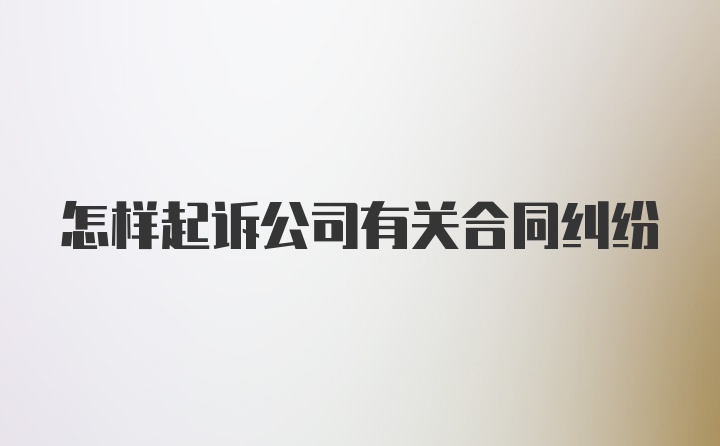 怎样起诉公司有关合同纠纷